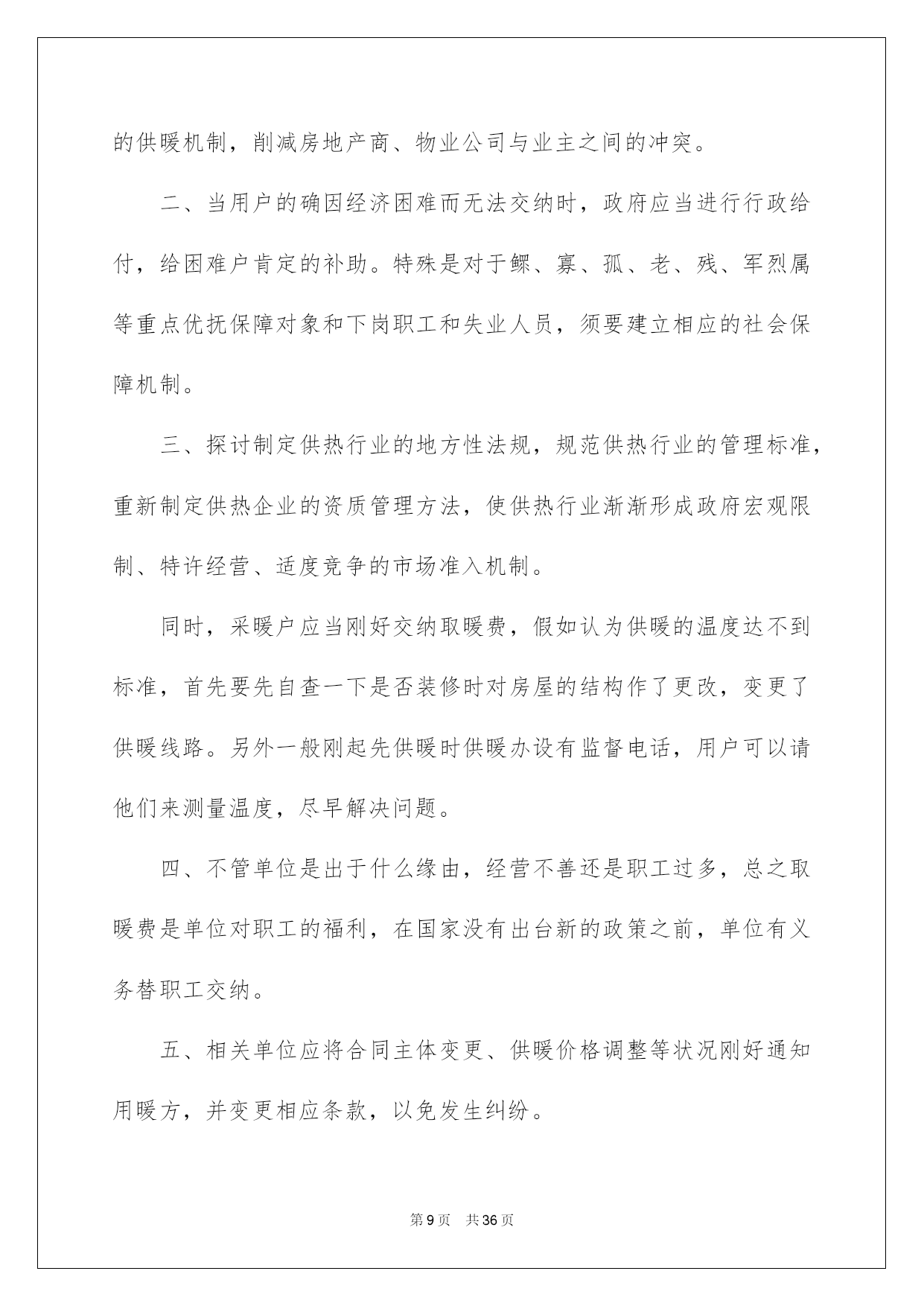 的供暖机制，削减房地产商、物业公司与业主之间的冲突。

二、当用户的确因经济困难而无法交纳时，政府应当进行行政给付，给困难户肯定的补助。特殊是对于鳏、寡、孤、老、残、军烈属等重点优抚保障对象和下岗职工和失业人员，须要建立相应的社会保障机制。

三、探讨制定供热行业的地方性法规，规范供热行业的管理标准，重新制定供热企业的资质管理方法，使供热行业渐渐形成政府宏观限制、特许经营、适度竞争的市场准入机制。

同时，采暖户应当刚好交纳取暖费，假如认为供暖的温度达不到标准，首先要先自查一下是否装修时对房屋的结构作了更改，变更了供暖线路。另外一般刚起先供暖时供暖办设有监督电话，用户可以请他们来测量温度，尽早解决问题。

四、不管单位是出于什么缘由，经营不善还是职工过多，总之取暖费是单位对职工的福利，在国家没有出台新的政策之前，单位有义务替职工交纳。

五、相关单位应将合同主体变更、供暖价格调整等状况刚好通知用暖方，并变更相应条款，以免发生纠纷。

第9页　共36页